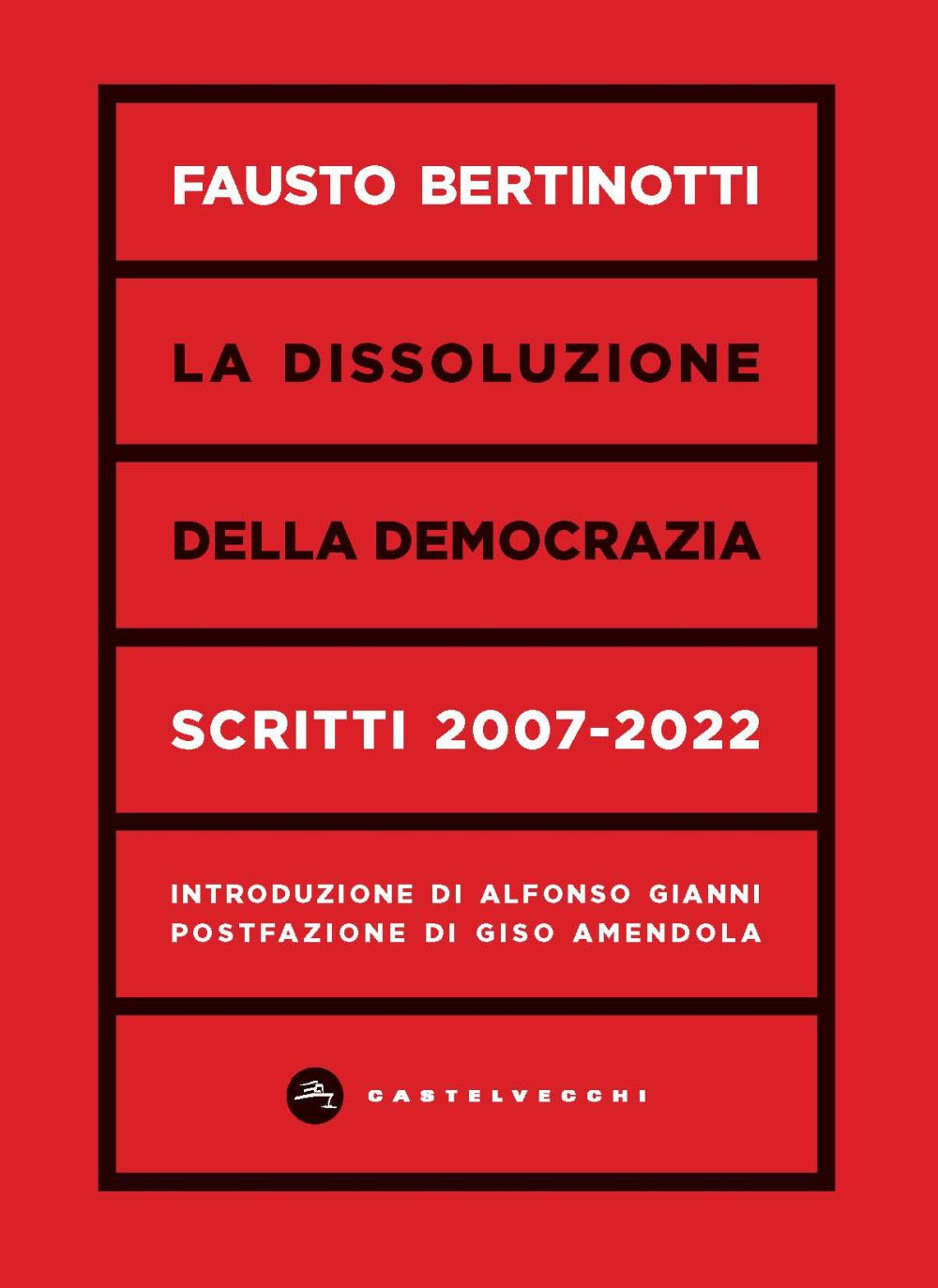 FAUSTO BERTINOTTI

LA DISSOLUZIONE

DELLA DEMOCRAZIA

SCRITTI 2007-2022

INTRODUZIONE DI ALFONSO GIANNI
POSTFAZIONE DI GISO AMENDOLA

CASTELVECCHI